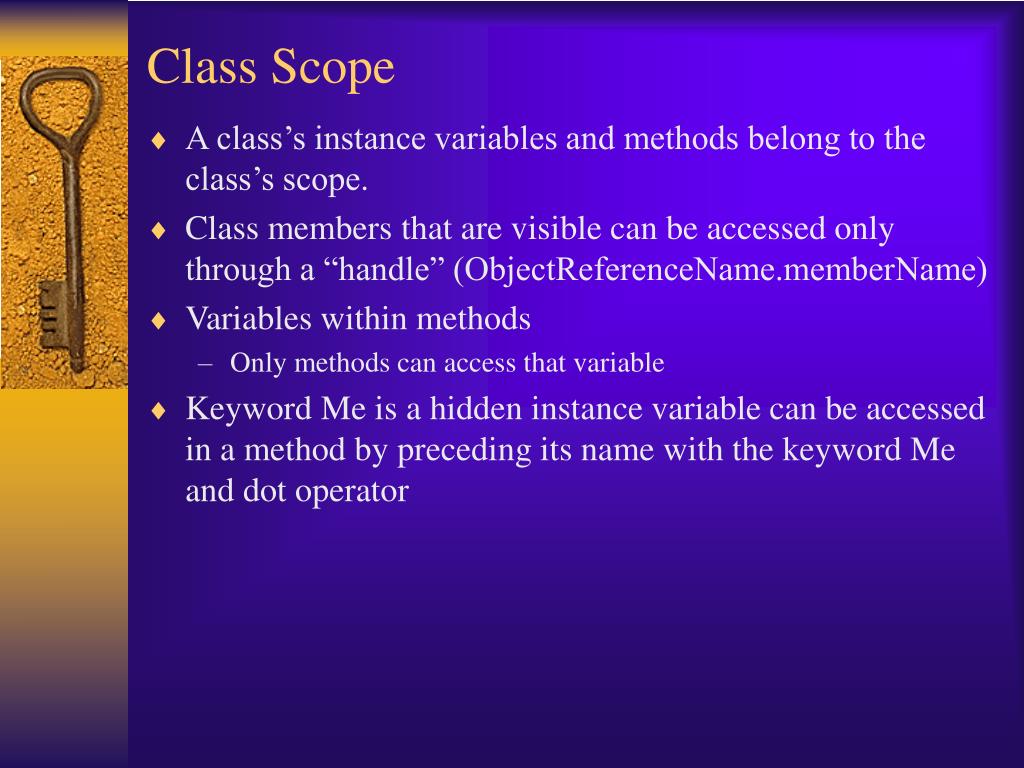 Class Scope

♦ A class’s instance variables and methods belong to the class’s scope.

♦ Class members that are visible can be accessed only through a “handle” (ObjectReferenceName.memberName)

♦ Variables within methods

– Only methods can access that variable

♦ Keyword Me is a hidden instance variable can be accessed in a method by preceding its name with the keyword Me and dot operator